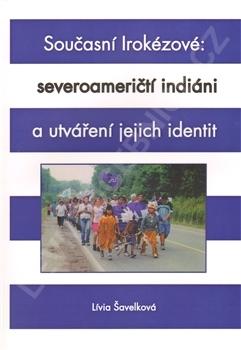 Současní Irokézové:

severoameričtí indiáni

a utváření jejich identit

Lívia Šavelková